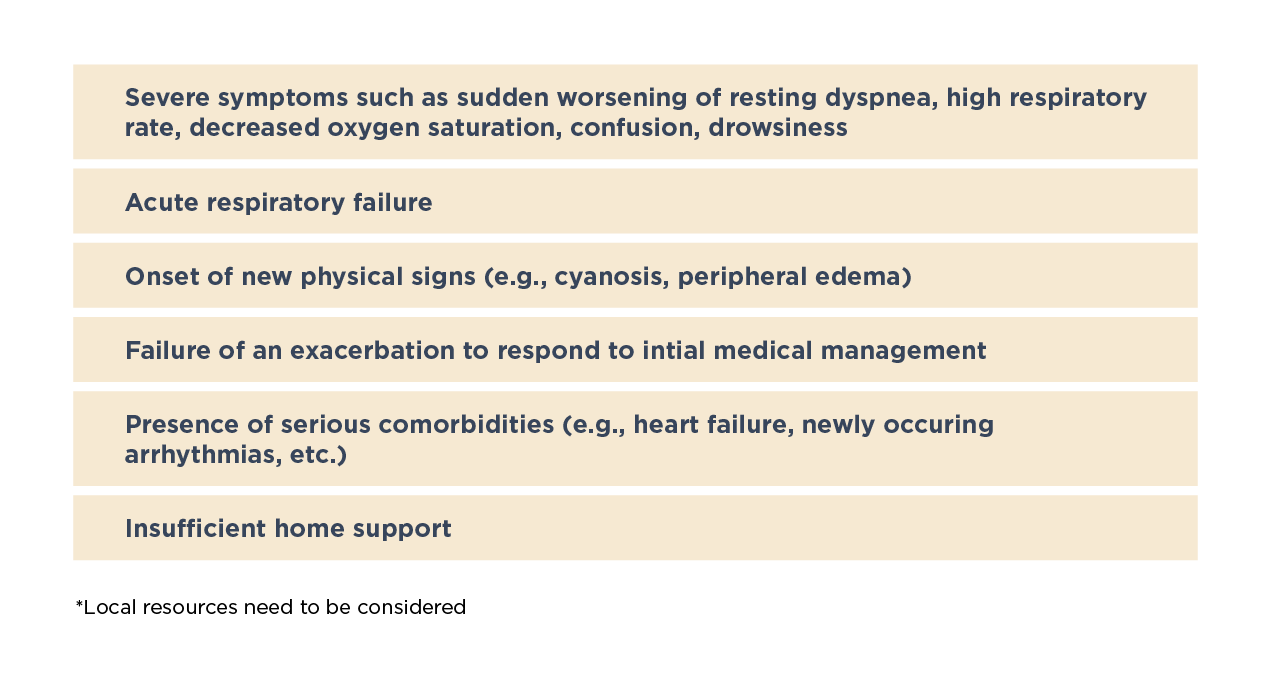 Severe symptoms such as sudden worsening of resting dyspnea, high respiratory rate, decreased oxygen saturation, confusion, drowsiness

Acute respiratory failure

Onset of new physical signs (e.g., cyanosis, peripheral edema)

Failure of an exacerbation to respond to intial medical management

Presence of serious comorbidities (e.g., heart failure, newly occuring arrhythmias, etc.)

Insufficient home support

*Local resources need to be considered